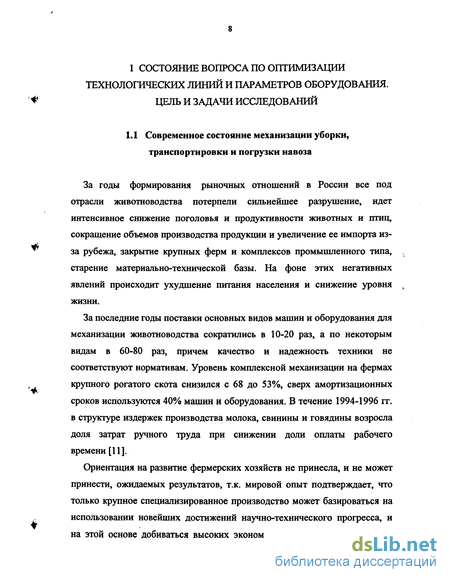 8

1 СОСТОЯНИЕ ВОПРОСА ПО ОПТИМИЗАЦИИ ТЕХНОЛОГИЧЕСКИХ ЛИНИЙ И ПАРАМЕТРОВ ОБОРУДОВАНИЯ. ЦЕЛЬ И ЗАДАЧИ ИССЛЕДОВАНИЙ

1.1 Современное состояние механизации уборки, транспортировки и погрузки навоза

За годы формирования рыночных отношений в России все под отрасли животноводства потерпели сильнейшее разрушение, идет интенсивное снижение поголовья и продуктивности животных и птиц, сокращение объемов производства продукции и увеличение ее импорта из-за рубежа, закрытие крупных ферм и комплексов промышленного типа, старение материально-технической базы. На фоне этих негативных явлений происходит ухудшение питания населения и снижение уровня жизни.

За последние годы поставки основных видов машин и оборудования для механизации животноводства сократились в 10-20 раз, а по некоторым видам в 60-80 раз, причем качество и надежность техники не соответствуют нормативам. Уровень комплексной механизации на фермах крупного рогатого скота снизился с 68 до 53%, сверх амортизационных сроков используются 40% машин и оборудования. В течение 1994-1996 гг. в структуре издержек производства молока, свинины и говядины возросла доля затрат ручного труда при снижении доли оплаты рабочего времени [11].

Ориентация на развитие фермерских хозяйств не принесла, и не может принести, ожидаемых результатов, т.к. мировой опыт подтверждает, что только крупное специализированное производство может базироваться на использовании новейших достижений научно-технического прогресса, и на этой основе добиваться высоких эконом

dsLib.net
библиотека диссертаций